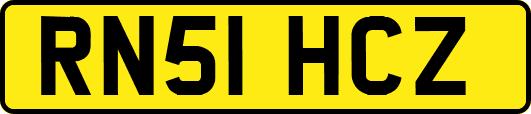 RN51 HCZ